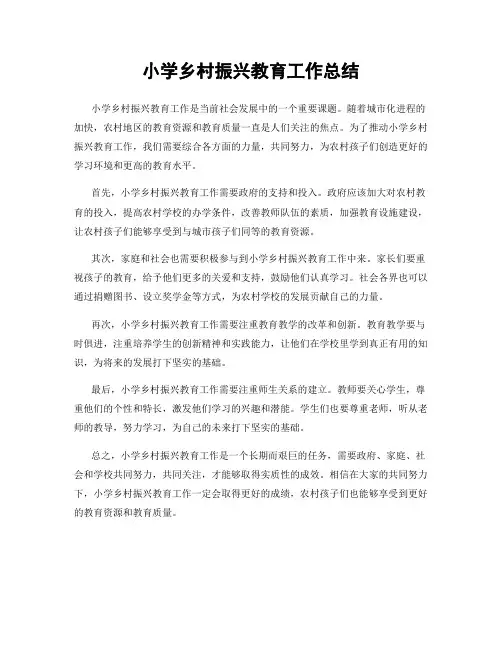 小学乡村振兴教育工作总结

小学乡村振兴教育工作是当前社会发展中的一个重要课题。随着城市化进程的加快，农村地区的教育资源和教育质量一直是人们关注的焦点。为了推动小学乡村振兴教育工作，我们需要综合各方面的力量，共同努力，为农村孩子们创造更好的学习环境和更高的教育水平。

首先，小学乡村振兴教育工作需要政府的支持和投入。政府应该加大对农村教育的投入，提高农村学校的办学条件，改善教师队伍的素质，加强教育设施建设，让农村孩子们能够享受到与城市孩子们同等的教育资源。

其次，家庭和社会也需要积极参与到小学乡村振兴教育工作中来。家长们要重视孩子的教育，给予他们更多的关爱和支持，鼓励他们认真学习。社会各界也可以通过捐赠图书、设立奖学金等方式，为农村学校的发展贡献自己的力量。

再次，小学乡村振兴教育工作需要注重教育教学的改革和创新。教育教学要与时俱进，注重培养学生的创新精神和实践能力，让他们在学校里学到真正有用的知识，为将来的发展打下坚实的基础。

最后，小学乡村振兴教育工作需要注重师生关系的建立。教师要关心学生，尊重他们的个性和特长，激发他们学习的兴趣和潜能。学生们也要尊重老师，听从老师的教导，努力学习，为自己的未来打下坚实的基础。

总之，小学乡村振兴教育工作是一个长期而艰巨的任务，需要政府、家庭、社会和学校共同努力，共同关注，才能够取得实质性的成效。相信在大家的共同努力下，小学乡村振兴教育工作一定会取得更好的成绩，农村孩子们也能够享受到更好的教育资源和教育质量。